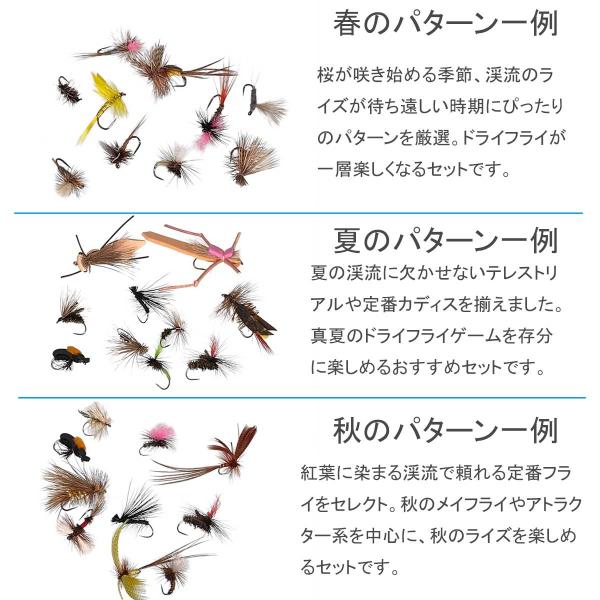 春のパターン一例

桜が咲き始める季節、渓流のライズが待ち遠しい時期にぴったりのパターンを厳選。ドライフライが一層楽しくなるセットです。

夏のパターン一例

夏の渓流に欠かせないテレストリアルや定番カディスを揃えました。真夏のドライフライゲームを存分に楽しめるおすすめセットです。

秋のパターン一例

紅葉に染まる渓流で頼れる定番フライをセレクト。秋のメイフライやアトラクター系を中心に、秋のライズを楽しめるセットです。